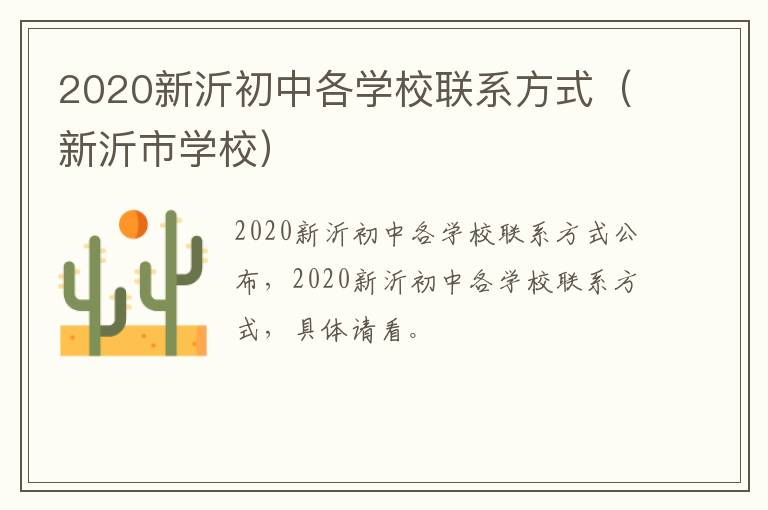 2020新沂初中各学校联系方式（新沂市学校）

2020新沂初中各学校联系方式公布，2020新沂初中各学校联系方式，具体请看。